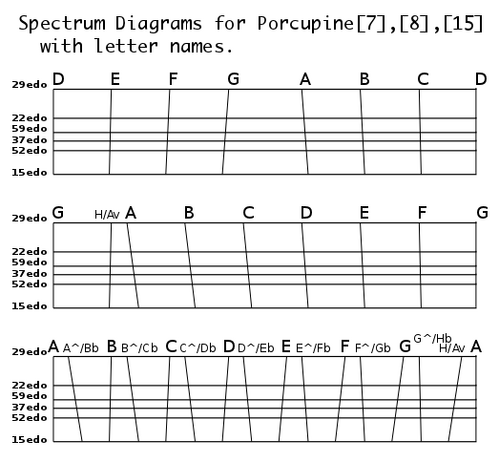 Spectrum Diagrams for Porcupine[7],[8],[15] with letter names.

29edo D E F G A B C D
22edo
59edo
37edo
52edo
15edo

29edo G H/Av A B C D E F G
22edo
59edo
37edo
52edo
15edo

29edo A A^/Bb B B^/Cb C C^/Db D D^/Eb E E^/Fb F F^/Gb G G^/Hb H/Av A
22edo
59edo
37edo
52edo
15edo